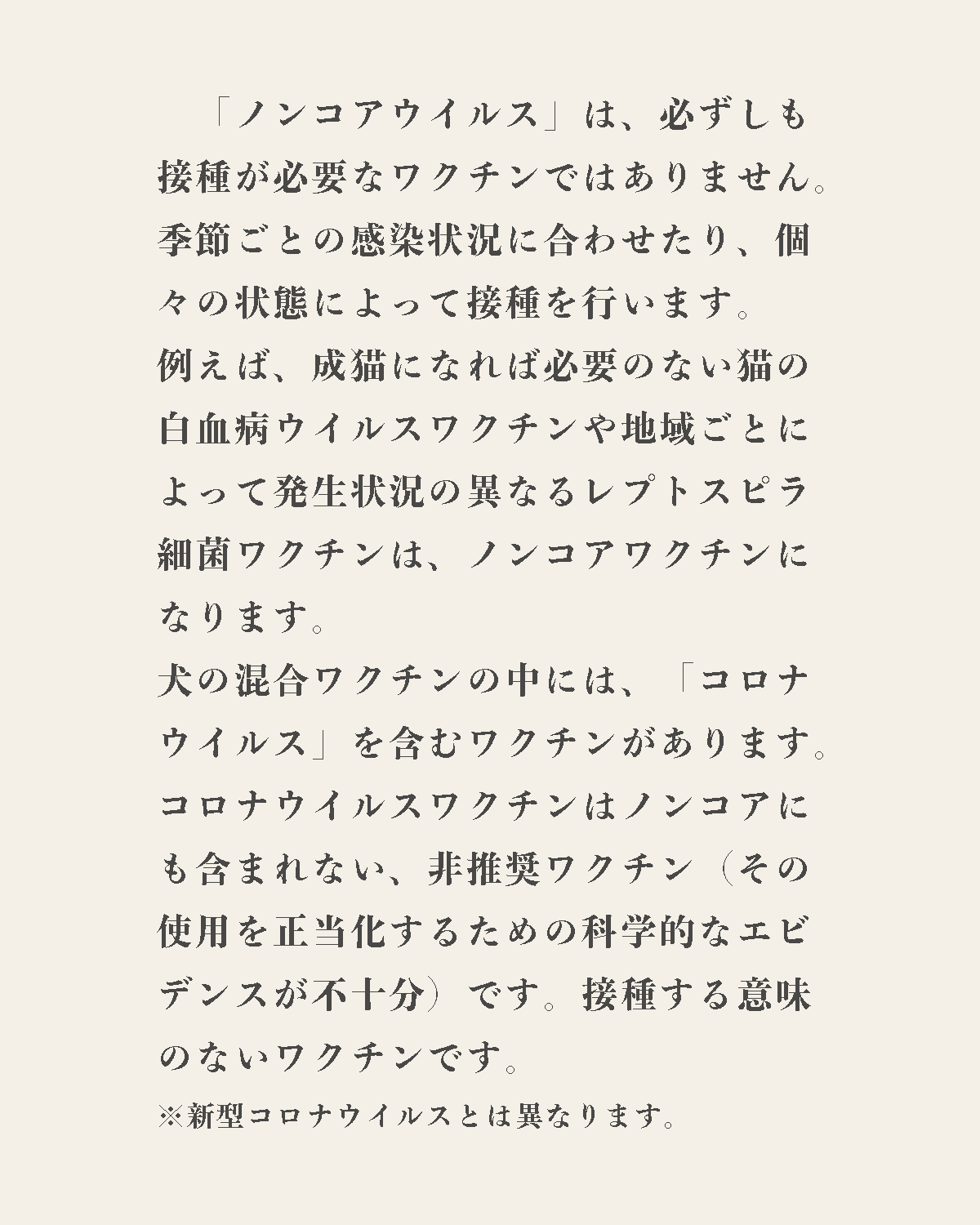 「ノンコアウイルス」は、必ずしも接種が必要なワクチンではありません。季節ごとの感染状況に合わせたり、個々の状態によって接種を行います。
例えば、成猫になれば必要のない猫の白血病ウイルスワクチンや地域ごとによって発生状況の異なるレプトスピラ細菌ワクチンは、ノンコアワクチンになります。
犬の混合ワクチンの中には、「コロナウイルス」を含むワクチンがあります。コロナウイルスワクチンはノンコアにも含まれない、非推奨ワクチン（その使用を正当化するための科学的なエビデンスが不十分）です。接種する意味のないワクチンです。
※新型コロナウイルスとは異なります。